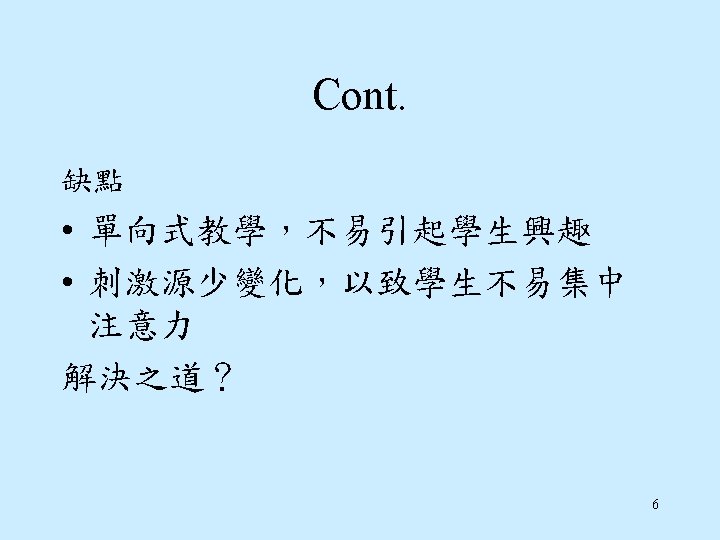 Cont.

缺點

• 單向式教學，不易引起學生興趣
• 刺激源少變化，以致學生不易集中注意力

解決之道？

6